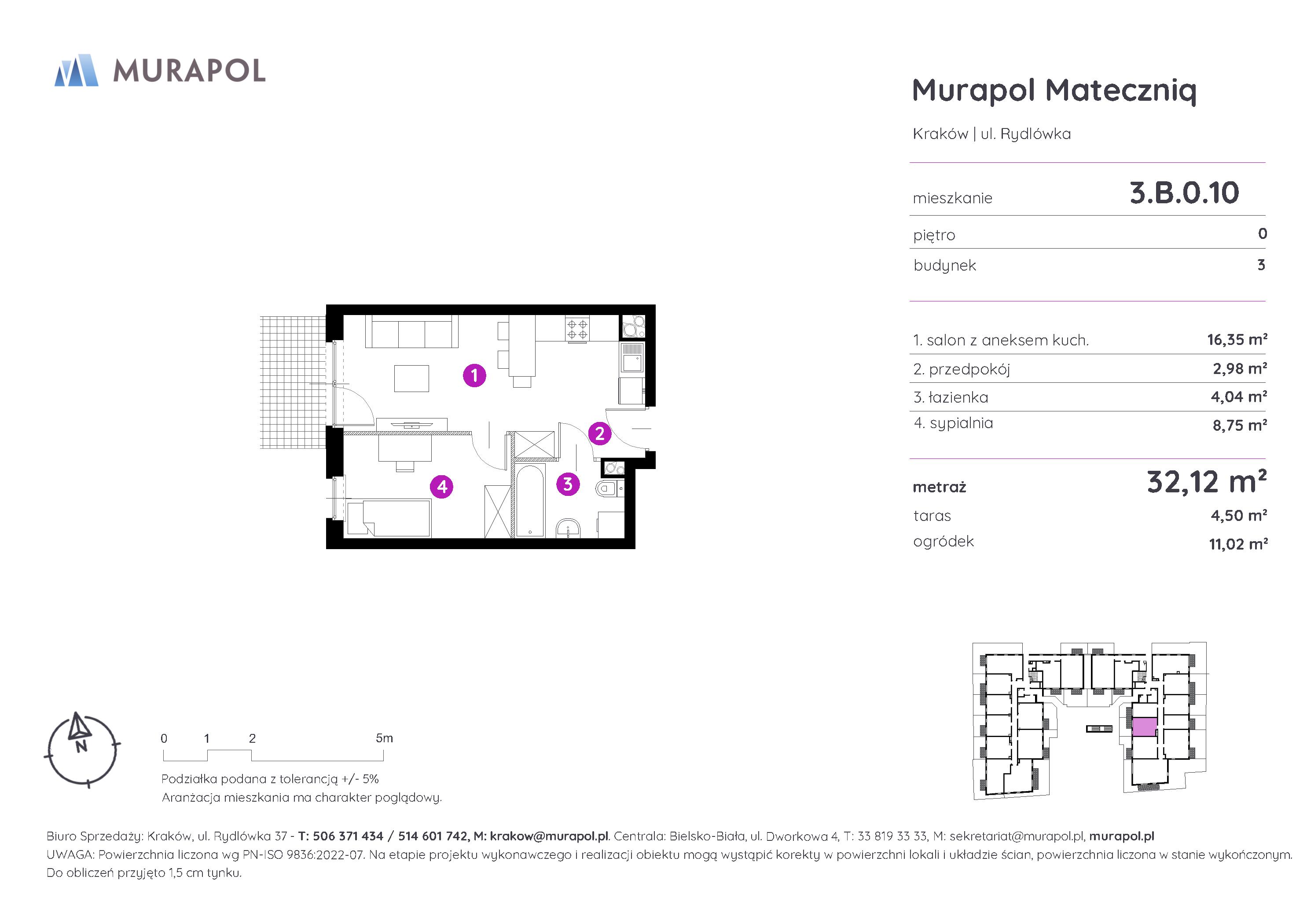 MURAPOL

Murapol Mateczniq

Kraków | ul. Rydlówka

mieszkanie 3.B.0.10

piętro 0

budynek 3

1. salon z aneksem kuch. 16,35 m²

2. przedpokój 2,98 m²

3. łazienka 4,04 m²

4. sypialnia 8,75 m²

metraż 32,12 m²

taras 4,50 m²

ogródek 11,02 m²

1 2 3 4

N

0 1 2 5m

Podziałka podana z tolerancją +/- 5%
Aranżacja mieszkania ma charakter poglądowy.

Biuro Sprzedaży: Kraków, ul. Rydlówka 37 - T: 506 371 434 / 514 601 742, M: krakow@murapol.pl. Centrala: Bielsko-Biała, ul. Dworkowa 4, T: 33 819 33 33, M: sekretariat@murapol.pl, murapol.pl
UWAGA: Powierzchnia liczona wg PN-ISO 9836:2022-07. Na etapie projektu wykonawczego i realizacji obiektu mogą wystąpić korekty w powierzchni lokali i układzie ścian, powierzchnia liczona w stanie wykończonym. Do obliczeń przyjęto 1,5 cm tynku.